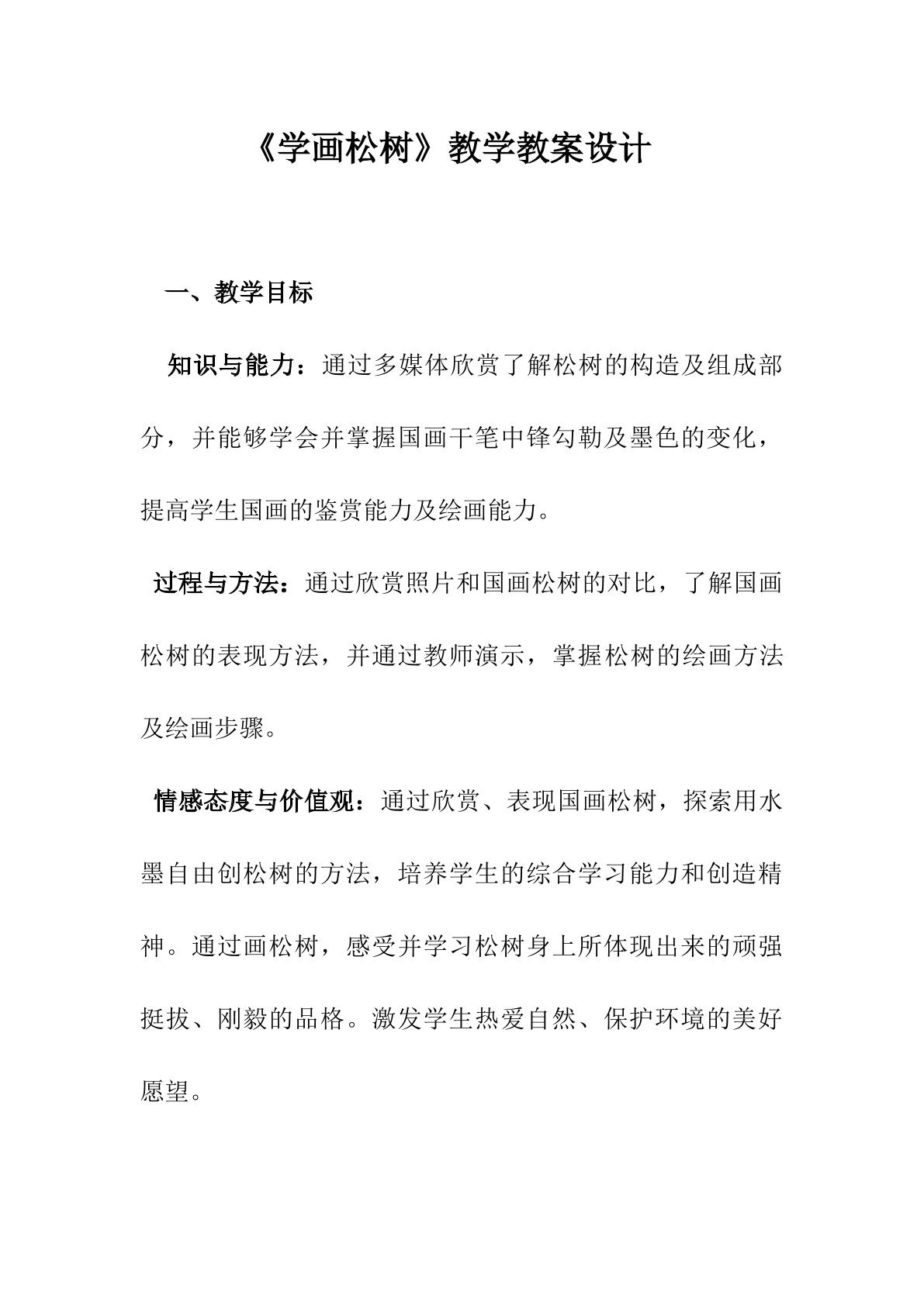 《学画松树》教学教案设计

一、教学目标

知识与能力：通过多媒体欣赏了解松树的构造及组成部分，并能够学会并掌握国画干笔中锋勾勒及墨色的变化，提高学生国画的鉴赏能力及绘画能力。

过程与方法：通过欣赏照片和国画松树的对比，了解国画松树的表现方法，并通过教师演示，掌握松树的绘画方法及绘画步骤。

情感态度与价值观：通过欣赏、表现国画松树，探索用水墨自由创松树的方法，培养学生的综合学习能力和创造精神。通过画松树，感受并学习松树身上所体现出来的顽强挺拔、刚毅的品格。激发学生热爱自然、保护环境的美好愿望。